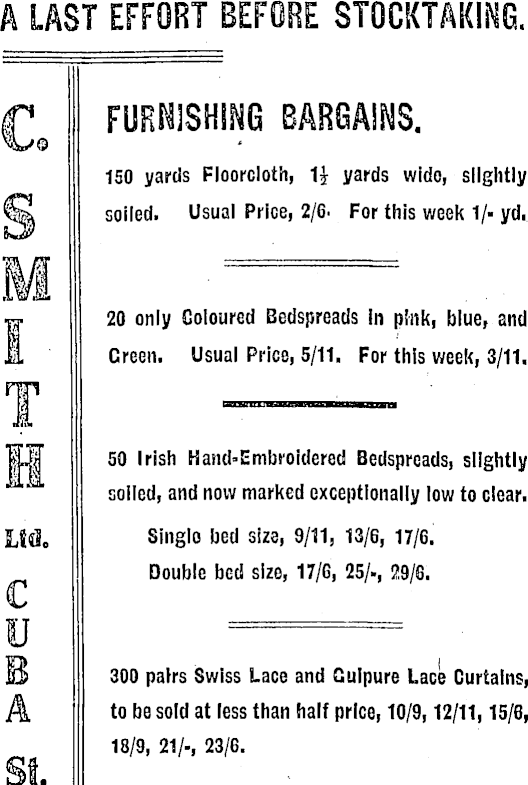 A LAST EFFORT BEFORE STOCKTAKING.

C. SMITH Ltd. CUBA St.

FURNISHING BARGAINS.

150 yards Floorcloth, $1\frac{1}{2}$ yards wide, slightly soiled. Usual Price, 2/6. For this week 1/- yd.

20 only Coloured Bedspreads in pink, blue, and Green. Usual Price, 5/11. For this week, 3/11.

50 Irish Hand-Embroidered Bedspreads, slightly soiled, and now marked exceptionally low to clear.

Single bed size, 9/11, 13/6, 17/6.
Double bed size, 17/6, 25/-, 29/6.

300 pairs Swiss Lace and Guipure Lace Curtains, to be sold at less than half price, 10/9, 12/11, 15/6, 18/9, 21/-, 23/6.